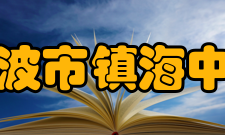 波市镇海中